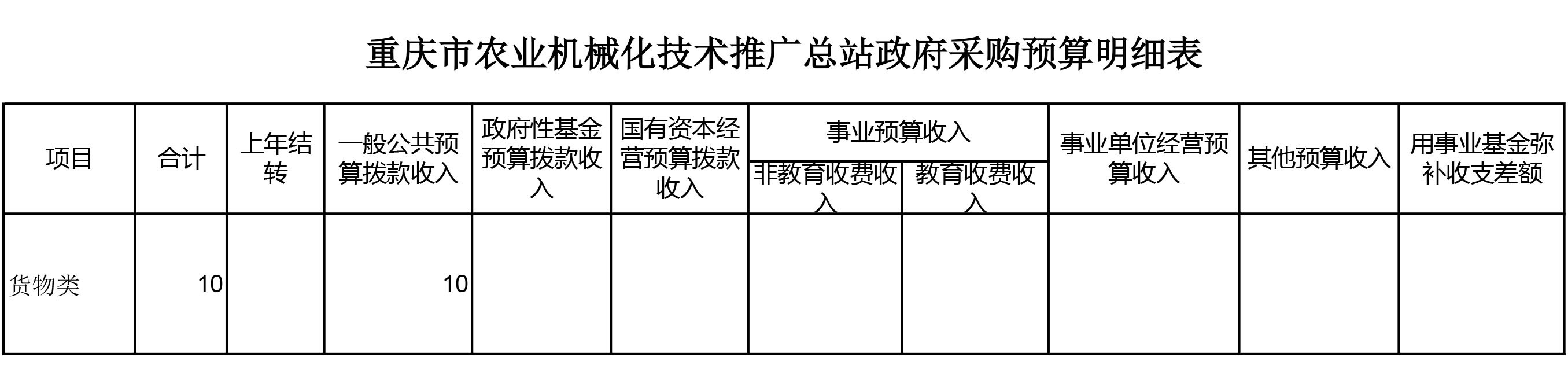 重庆市农业机械化技术推广总站政府采购预算明细表

| 项目 | 合计 | 上年结转 | 一般公共预算拨款收入 | 政府性基金预算拨款收入 | 国有资本经营预算拨款收入 | 事业预算收入 | | 事业单位经营预算收入 | 其他预算收入 | 用事业基金弥补收支差额 |
|---|---|---|---|---|---|---|---|---|---|---|
| | | | | | | 非教育收费收入 | 教育收费收入 | | | |
| 货物类 | 10 | | 10 | | | | | | | |